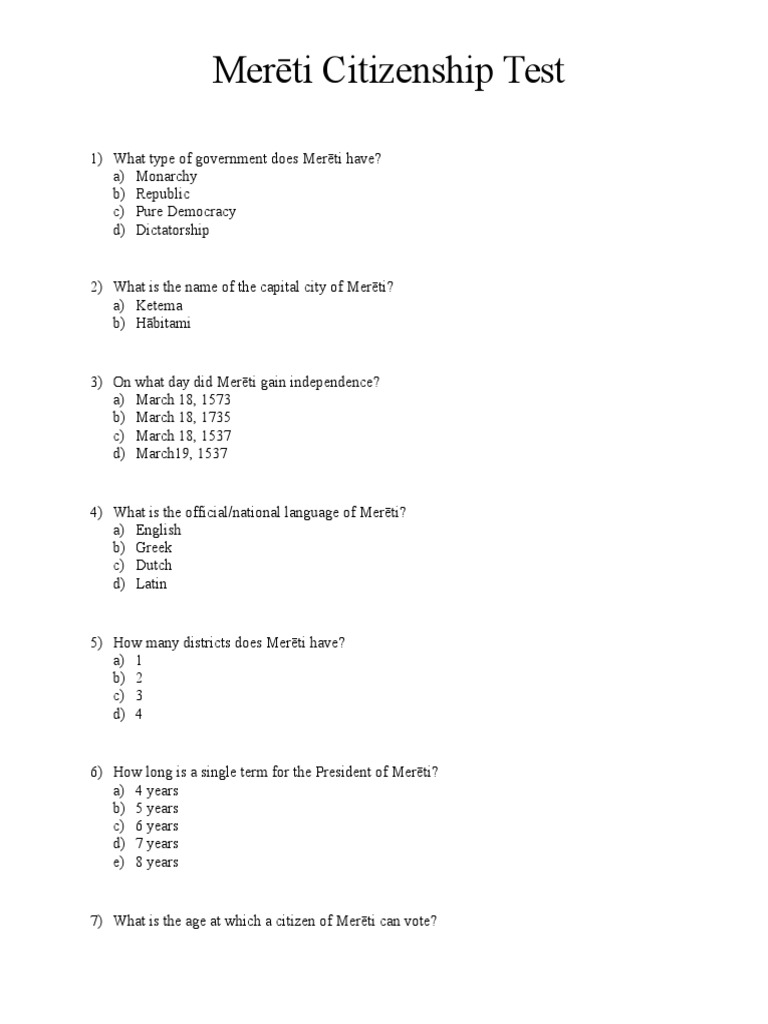 Merēti Citizenship Test

1) What type of government does Merēti have?
a) Monarchy
b) Republic
c) Pure Democracy
d) Dictatorship

2) What is the name of the capital city of Merēti?
a) Ketema
b) Hābitami

3) On what day did Merēti gain independence?
a) March 18, 1573
b) March 18, 1735
c) March 18, 1537
d) March19, 1537

4) What is the official/national language of Merēti?
a) English
b) Greek
c) Dutch
d) Latin

5) How many districts does Merēti have?
a) 1
b) 2
c) 3
d) 4

6) How long is a single term for the President of Merēti?
a) 4 years
b) 5 years
c) 6 years
d) 7 years
e) 8 years

7) What is the age at which a citizen of Merēti can vote?